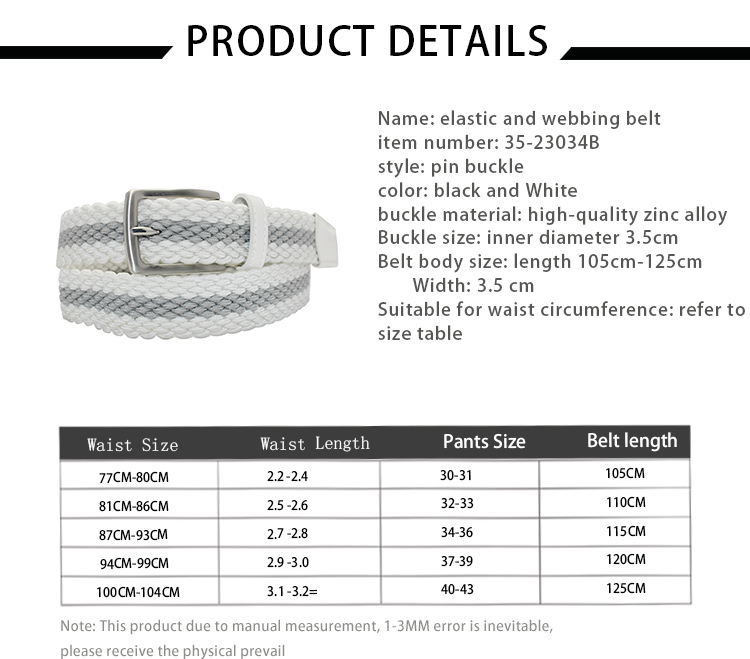 PRODUCT DETAILS

Name: elastic and webbing belt
item number: 35-23034B
style: pin buckle
color: black and White
buckle material: high-quality zinc alloy
Buckle size: inner diameter 3.5cm
Belt body size: length 105cm-125cm
Width: 3.5 cm
Suitable for waist circumference: refer to size table

| Waist Size | Waist Length | Pants Size | Belt length |
|---|---|---|---|
| 77CM-80CM | 2.2 -2.4 | 30-31 | 105CM |
| 81CM-86CM | 2.5 -2.6 | 32-33 | 110CM |
| 87CM-93CM | 2.7 -2.8 | 34-36 | 115CM |
| 94CM-99CM | 2.9 -3.0 | 37-39 | 120CM |
| 100CM-104CM | 3.1 -3.2= | 40-43 | 125CM |

Note: This product due to manual measurement, 1-3MM error is inevitable, please receive the physical prevail